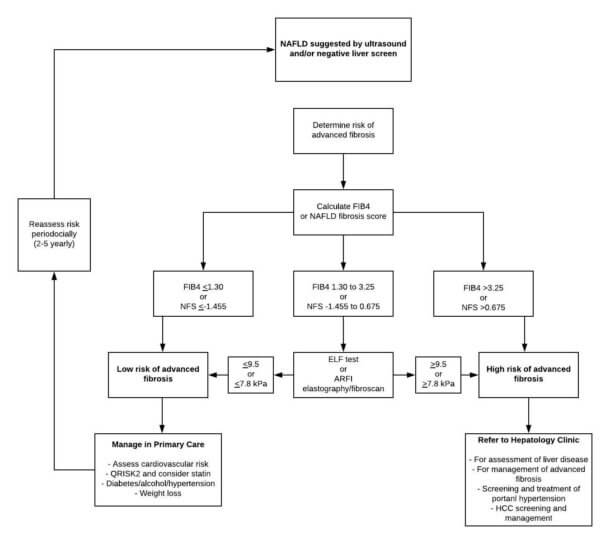 NAFLD suggested by ultrasound and/or negative liver screen

Determine risk of advanced fibrosis

Calculate FIB4 or NAFLD fibrosis score

Reassess risk periodocially (2-5 yearly)

FIB4 $\leq$1.30 or NFS $\leq$-1.455

FIB4 1.30 to 3.25 or NFS -1.455 to 0.675

FIB4 >3.25 or NFS >0.675

Low risk of advanced fibrosis

$\leq$9.5 or $\leq$7.8 kPa

ELF test or ARFI elastography/fibroscan

$\geq$9.5 or $\geq$7.8 kPa

High risk of advanced fibrosis

Manage in Primary Care

- Assess cardiovascular risk
- QRISK2 and consider statin
- Diabetes/alcohol/hypertension
- Weight loss

Refer to Hepatology Clinic

- For assessment of liver disease
- For management of advanced fibrosis
- Screening and treatment of portanl hypertension
- HCC screening and management